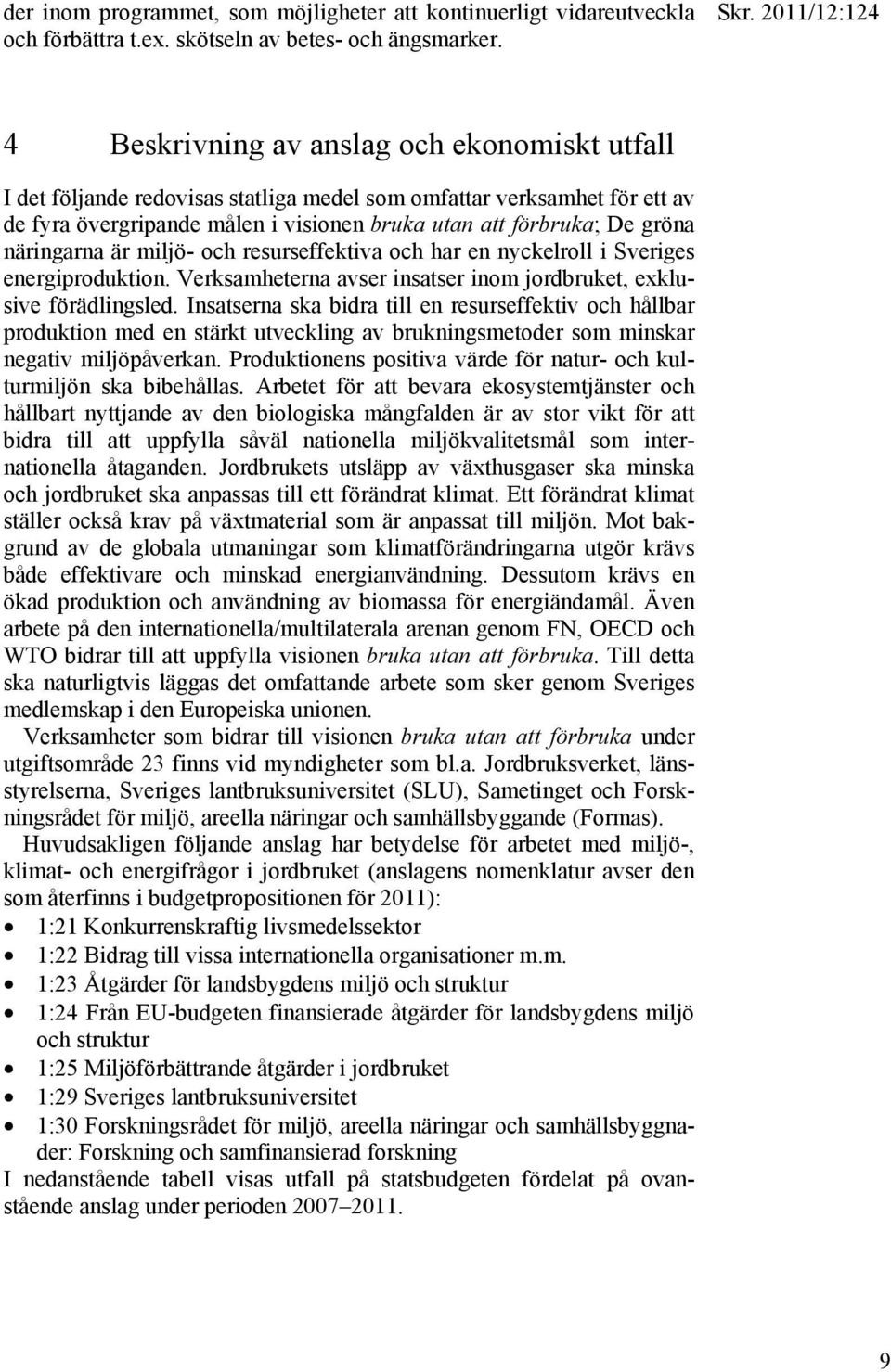 der inom programmet, som möjligheter att kontinuerligt vidareutveckla och förbättra t.ex. skötseln av betes- och ängsmarker.

Skr. 2011/12:124

4 Beskrivning av anslag och ekonomiskt utfall

I det följande redovisas statliga medel som omfattar verksamhet för ett av de fyra övergripande målen i visionen bruka utan att förbruka; De gröna näringarna är miljö- och resurseffektiva och har en nyckelroll i Sveriges energiproduktion. Verksamheterna avser insatser inom jordbruket, exklusive förädlingsled. Insatserna ska bidra till en resurseffektiv och hållbar produktion med en stärkt utveckling av brukningsmetoder som minskar negativ miljöpåverkan. Produktionens positiva värde för natur- och kulturmiljön ska bibehållas. Arbetet för att bevara ekosystemtjänster och hållbart nyttjande av den biologiska mångfalden är av stor vikt för att bidra till att uppfylla såväl nationella miljökvalitetsmål som internationella åtaganden. Jordbrukets utsläpp av växthusgaser ska minska och jordbruket ska anpassas till ett förändrat klimat. Ett förändrat klimat ställer också krav på växtmaterial som är anpassat till miljön. Mot bakgrund av de globala utmaningar som klimatförändringarna utgör krävs både effektivare och minskad energianvändning. Dessutom krävs en ökad produktion och användning av biomassa för energiändamål. Även arbete på den internationella/multilaterala arenan genom FN, OECD och WTO bidrar till att uppfylla visionen bruka utan att förbruka. Till detta ska naturligtvis läggas det omfattande arbete som sker genom Sveriges medlemskap i den Europeiska unionen.

Verksamheter som bidrar till visionen bruka utan att förbruka under utgiftsområde 23 finns vid myndigheter som bl.a. Jordbruksverket, länsstyrelserna, Sveriges lantbruksuniversitet (SLU), Sametinget och Forskningsrådet för miljö, areella näringar och samhällsbyggande (Formas).

Huvudsakligen följande anslag har betydelse för arbetet med miljö-, klimat- och energifrågor i jordbruket (anslagens nomenklatur avser den som återfinns i budgetpropositionen för 2011):

• 1:21 Konkurrenskraftig livsmedelssektor
• 1:22 Bidrag till vissa internationella organisationer m.m.
• 1:23 Åtgärder för landsbygdens miljö och struktur
• 1:24 Från EU-budgeten finansierade åtgärder för landsbygdens miljö och struktur
• 1:25 Miljöförbättrande åtgärder i jordbruket
• 1:29 Sveriges lantbruksuniversitet
• 1:30 Forskningsrådet för miljö, areella näringar och samhällsbyggnader: Forskning och samfinansierad forskning

I nedanstående tabell visas utfall på statsbudgeten fördelat på ovanstående anslag under perioden 2007–2011.

9